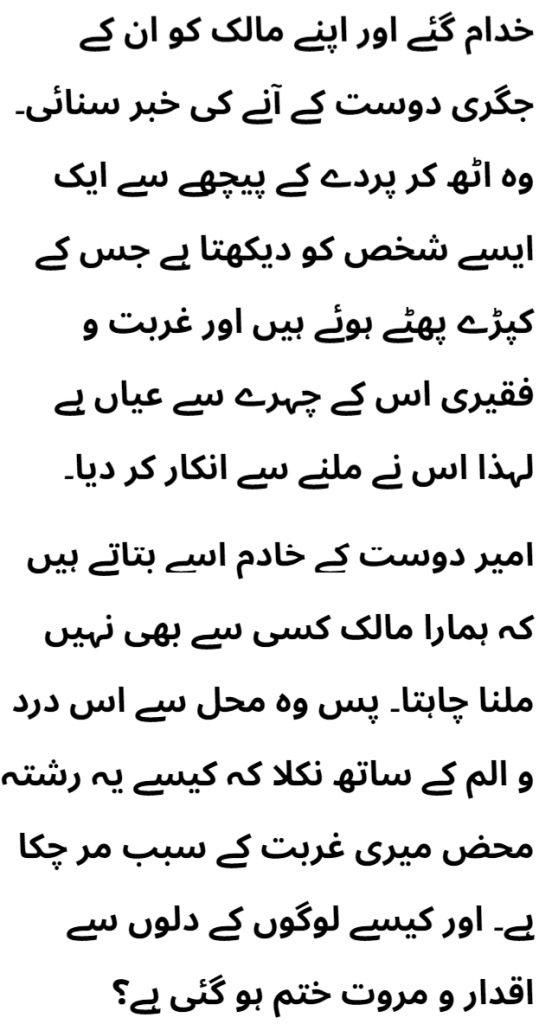 خدام گئے اور اپنے مالک کو ان کے جگری دوست کے آنے کی خبر سنائی۔ وہ اٹھ کر پردے کے پیچھے سے ایک ایسے شخص کو دیکھتا ہے جس کے کپڑے پھٹے ہوئے ہیں اور غربت و فقیری اس کے چہرے سے عیاں ہے لہذا اس نے ملنے سے انکار کر دیا۔

امیر دوست کے خادم اسے بتاتے ہیں کہ ہمارا مالک کسی سے بھی نہیں ملنا چاہتا۔ پس وہ محل سے اس درد و الم کے ساتھ نکلا کہ کیسے یہ رشتہ محض میری غربت کے سبب مر چکا ہے۔ اور کیسے لوگوں کے دلوں سے اقدار و مروت ختم ہو گئی ہے؟